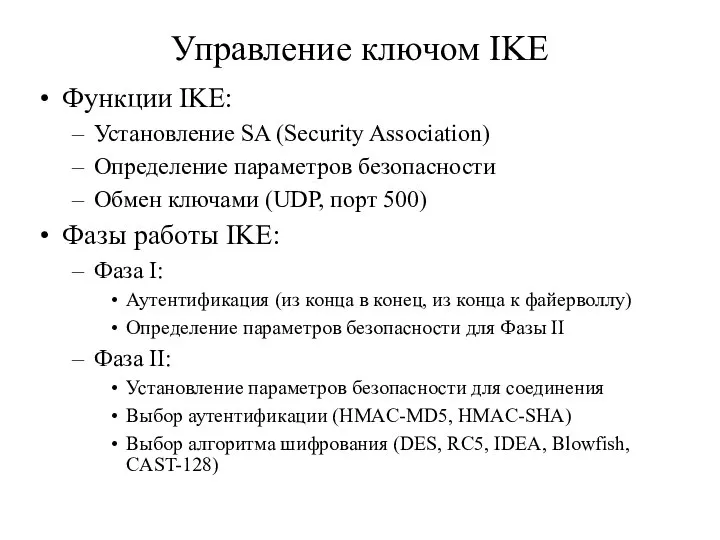 Управление ключом IKE

• Функции IKE:
– Установление SA (Security Association)
– Определение параметров безопасности
– Обмен ключами (UDP, порт 500)

• Фазы работы IKE:
– Фаза I:
• Аутентификация (из конца в конец, из конца к файерволлу)
• Определение параметров безопасности для Фазы II
– Фаза II:
• Установление параметров безопасности для соединения
• Выбор аутентификации (HMAC-MD5, HMAC-SHA)
• Выбор алгоритма шифрования (DES, RC5, IDEA, Blowfish, CAST-128)